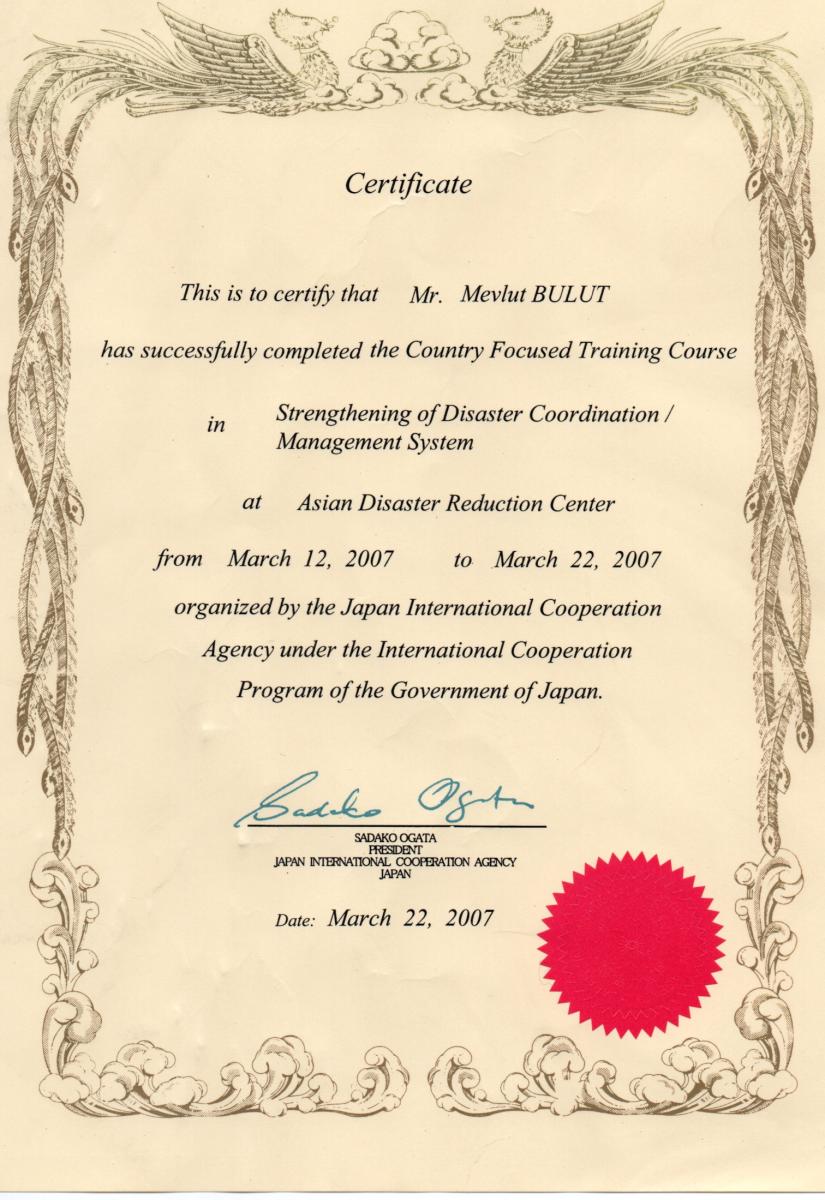 Certificate

This is to certify that Mr. Mevlut BULUT

has successfully completed the Country Focused Training Course

in Strengthening of Disaster Coordination / Management System

at Asian Disaster Reduction Center

from March 12, 2007 to March 22, 2007

organized by the Japan International Cooperation Agency under the International Cooperation Program of the Government of Japan.

Sadako Ogata

SADAKO OGATA
PRESIDENT
JAPAN INTERNATIONAL COOPERATION AGENCY
JAPAN

Date: March 22, 2007